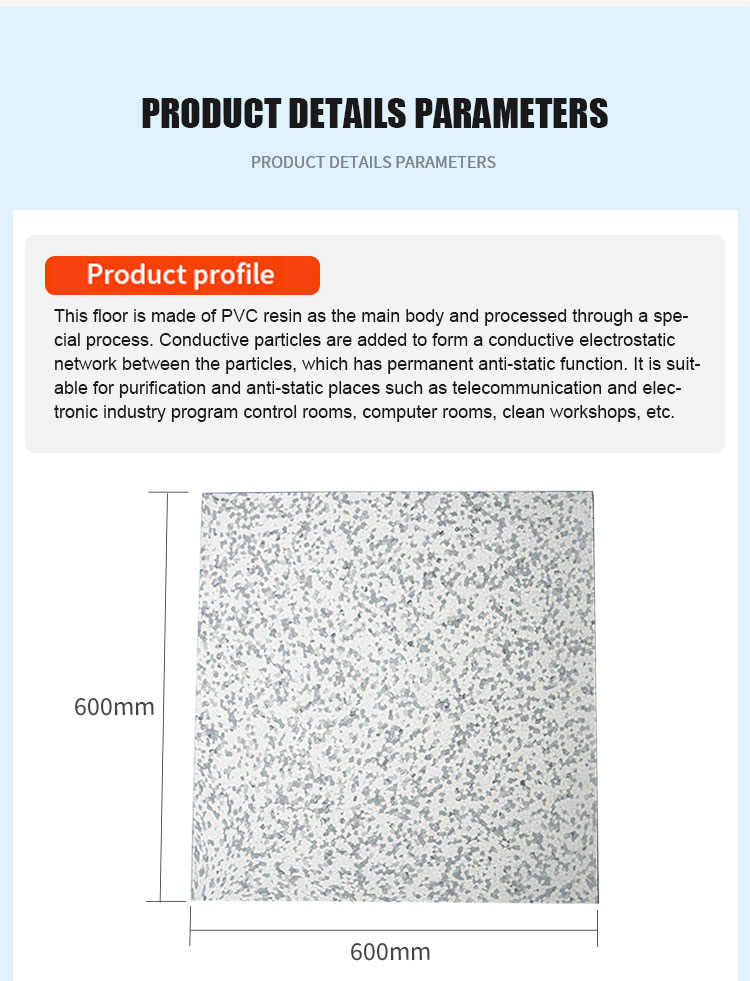 PRODUCT DETAILS PARAMETERS

PRODUCT DETAILS PARAMETERS

Product profile

This floor is made of PVC resin as the main body and processed through a special process. Conductive particles are added to form a conductive electrostatic network between the particles, which has permanent anti-static function. It is suitable for purification and anti-static places such as telecommunication and electronic industry program control rooms, computer rooms, clean workshops, etc.

600mm

600mm